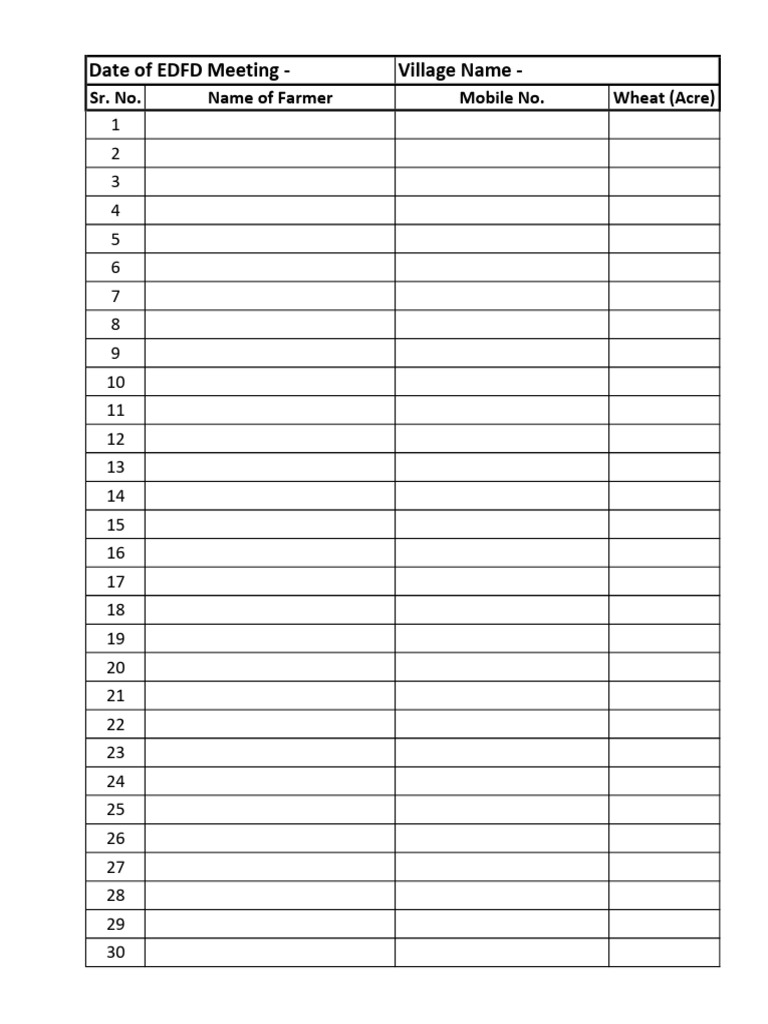 | Date of EDFD Meeting - | | Village Name - | |
|---|---|---|---|
| Sr. No. | Name of Farmer | Mobile No. | Wheat (Acre) |
| 1 | | | |
| 2 | | | |
| 3 | | | |
| 4 | | | |
| 5 | | | |
| 6 | | | |
| 7 | | | |
| 8 | | | |
| 9 | | | |
| 10 | | | |
| 11 | | | |
| 12 | | | |
| 13 | | | |
| 14 | | | |
| 15 | | | |
| 16 | | | |
| 17 | | | |
| 18 | | | |
| 19 | | | |
| 20 | | | |
| 21 | | | |
| 22 | | | |
| 23 | | | |
| 24 | | | |
| 25 | | | |
| 26 | | | |
| 27 | | | |
| 28 | | | |
| 29 | | | |
| 30 | | | |